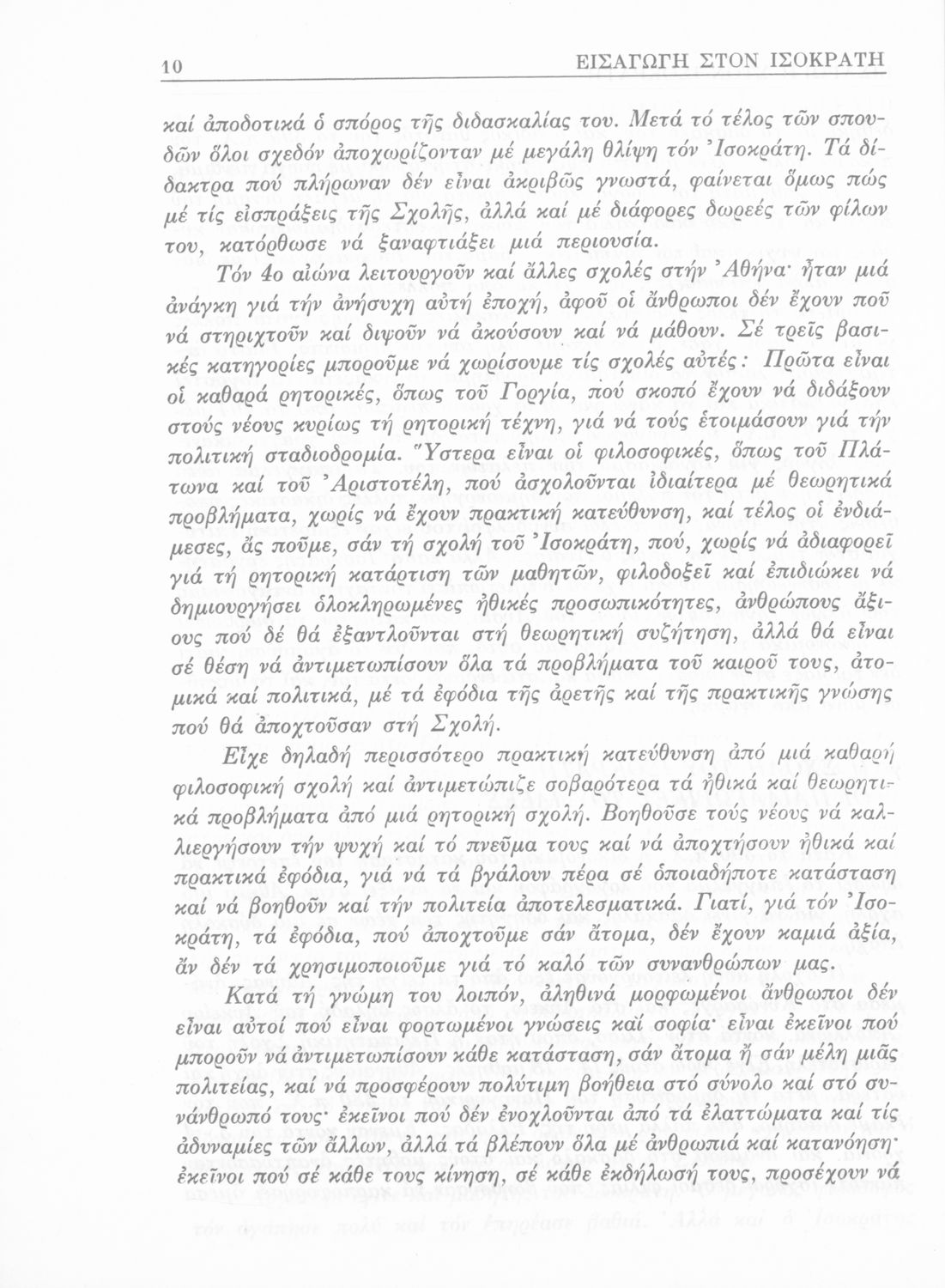 10 ΕΙΣΑΓΩΓΗ ΣΤΟΝ ΙΣΟΚΡΑΤΗ

καί ἀποδοτικά ὁ σπόρος τῆς διδασκαλίας του. Μετά τό τέλος τῶν σπουδῶν ὅλοι σχεδόν ἀποχωρίζονταν μέ μεγάλη θλίψη τόν Ἰσοκράτη. Τά δίδακτρα πού πλήρωναν δέν εἶναι ἀκριβῶς γνωστά, φαίνεται ὅμως πώς μέ τίς εἰσπράξεις τῆς Σχολῆς, ἀλλά καί μέ διάφορες δωρεές τῶν φίλων του, κατόρθωσε νά ξαναφτιάξει μιά περιουσία.

Τόν 4ο αἰώνα λειτουργοῦν καί ἄλλες σχολές στήν Ἀθήνα· ἦταν μιά ἀνάγκη γιά τήν ἀνήσυχη αὐτή ἐποχή, ἀφοῦ οἱ ἄνθρωποι δέν ἔχουν ποῦ νά στηριχτοῦν καί διψοῦν νά ἀκούσουν καί νά μάθουν. Σέ τρεῖς βασικές κατηγορίες μποροῦμε νά χωρίσουμε τίς σχολές αὐτές: Πρῶτα εἶναι οἱ καθαρά ρητορικές, ὅπως τοῦ Γοργία, πού σκοπό ἔχουν νά διδάξουν στούς νέους κυρίως τή ρητορική τέχνη, γιά νά τούς ἑτοιμάσουν γιά τήν πολιτική σταδιοδρομία. Ὕστερα εἶναι οἱ φιλοσοφικές, ὅπως τοῦ Πλάτωνα καί τοῦ Ἀριστοτέλη, πού ἀσχολοῦνται ἰδιαίτερα μέ θεωρητικά προβλήματα, χωρίς νά ἔχουν πρακτική κατεύθυνση, καί τέλος οἱ ἐνδιάμεσες, ἄς ποῦμε, σάν τή σχολή τοῦ Ἰσοκράτη, πού, χωρίς νά ἀδιαφορεῖ γιά τή ρητορική κατάρτιση τῶν μαθητῶν, φιλοδοξεῖ καί ἐπιδιώκει νά δημιουργήσει ὁλοκληρωμένες ἠθικές προσωπικότητες, ἀνθρώπους ἄξιους πού δέ θά ἐξαντλοῦνται στή θεωρητική συζήτηση, ἀλλά θά εἶναι σέ θέση νά ἀντιμετωπίσουν ὅλα τά προβλήματα τοῦ καιροῦ τους, ἀτομικά καί πολιτικά, μέ τά ἐφόδια τῆς ἀρετῆς καί τῆς πρακτικῆς γνώσης πού θά ἀποχτοῦσαν στή Σχολή.

Εἶχε δηλαδή περισσότερο πρακτική κατεύθυνση ἀπό μιά καθαρή φιλοσοφική σχολή καί ἀντιμετώπιζε σοβαρότερα τά ἠθικά καί θεωρητικά προβλήματα ἀπό μιά ρητορική σχολή. Βοηθοῦσε τούς νέους νά καλλιεργήσουν τήν ψυχή καί τό πνεῦμα τους καί νά ἀποχτήσουν ἠθικά καί πρακτικά ἐφόδια, γιά νά τά βγάλουν πέρα σέ ὁποιαδήποτε κατάσταση καί νά βοηθοῦν καί τήν πολιτεία ἀποτελεσματικά. Γιατί, γιά τόν Ἰσοκράτη, τά ἐφόδια, πού ἀποχτοῦμε σάν ἄτομα, δέν ἔχουν καμιά ἀξία, ἄν δέν τά χρησιμοποιοῦμε γιά τό καλό τῶν συνανθρώπων μας.

Κατά τή γνώμη του λοιπόν, ἀληθινά μορφωμένοι ἄνθρωποι δέν εἶναι αὐτοί πού εἶναι φορτωμένοι γνώσεις καί σοφία· εἶναι ἐκεῖνοι πού μποροῦν νά ἀντιμετωπίσουν κάθε κατάσταση, σάν ἄτομα ἤ σάν μέλη μιᾶς πολιτείας, καί νά προσφέρουν πολύτιμη βοήθεια στό σύνολο καί στό συνάνθρωπό τους· ἐκεῖνοι πού δέν ἐνοχλοῦνται ἀπό τά ἐλαττώματα καί τίς ἀδυναμίες τῶν ἄλλων, ἀλλά τά βλέπουν ὅλα μέ ἀνθρωπιά καί κατανόηση· ἐκεῖνοι πού σέ κάθε τους κίνηση, σέ κάθε ἐκδήλωσή τους, προσέχουν νά